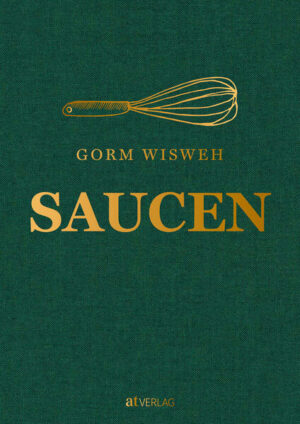 GORM WISWEH

SAUCEN

at VERLAG